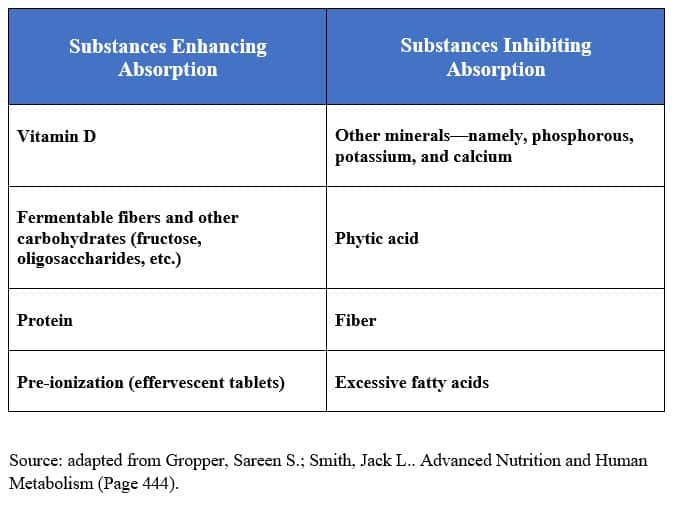 | Substances Enhancing Absorption | Substances Inhibiting Absorption |
|---|---|
| Vitamin D | Other minerals—namely, phosphorous, potassium, and calcium |
| Fermentable fibers and other carbohydrates (fructose, oligosaccharides, etc.) | Phytic acid |
| Protein | Fiber |
| Pre-ionization (effervescent tablets) | Excessive fatty acids |

Source: adapted from Gropper, Sareen S.; Smith, Jack L.. Advanced Nutrition and Human Metabolism (Page 444).